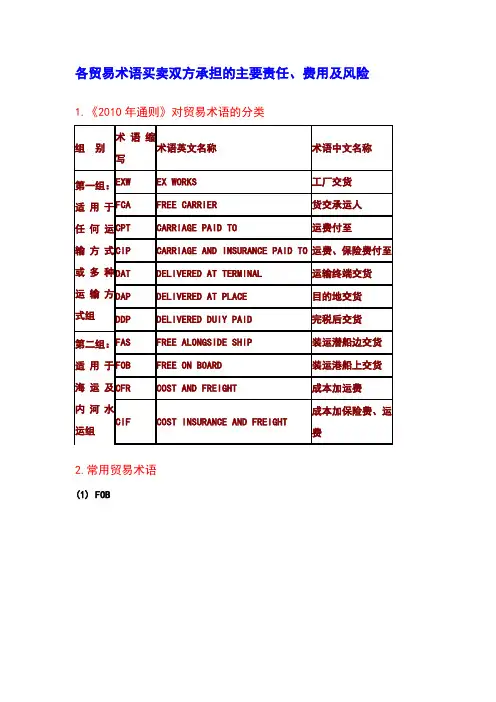 各贸易术语买卖双方承担的主要责任、费用及风险

1.《2010 年通则》对贸易术语的分类

| 组 别 | 术语缩写 | 术语英文名称 | 术语中文名称 |
|---|---|---|---|
| 第一组：适用于任何运输方式或多种运输方式组 | EXW | EX WORKS | 工厂交货 |
| | FCA | FREE CARRIER | 货交承运人 |
| | CPT | CARRIAGE PAID TO | 运费付至 |
| | CIP | CARRIAGE AND INSURANCE PAID TO | 运费、保险费付至 |
| | DAT | DELIVERED AT TERMINAL | 运输终端交货 |
| | DAP | DELIVERED AT PLACE | 目的地交货 |
| | DDP | DELIVERED DUIY PAID | 完税后交货 |
| 第二组：适用于海运及内河水运组 | FAS | FREE ALONGSIDE SHIP | 装运港船边交货 |
| | FOB | FREE ON BOARD | 装运港船上交货 |
| | CFR | COST AND FREIGHT | 成本加运费 |
| | CIF | COST INSURANCE AND FREIGHT | 成本加保险费、运费 |

2.常用贸易术语

(1) FOB